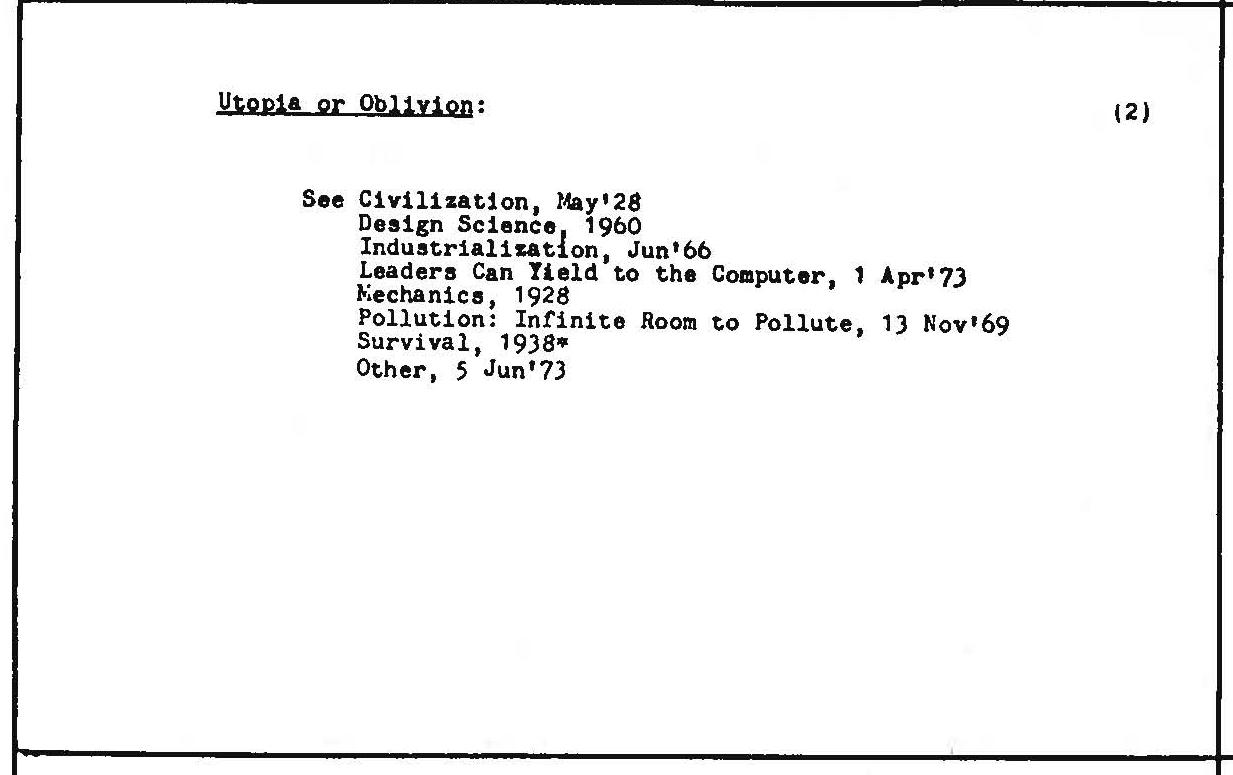 Utopia or Oblivion:

(2)

See Civilization, May'28
Design Science, 1960
Industrialization, Jun'66
Leaders Can Yield to the Computer, 1 Apr'73
Mechanics, 1928
Pollution: Infinite Room to Pollute, 13 Nov'69
Survival, 1938*
Other, 5 Jun'73